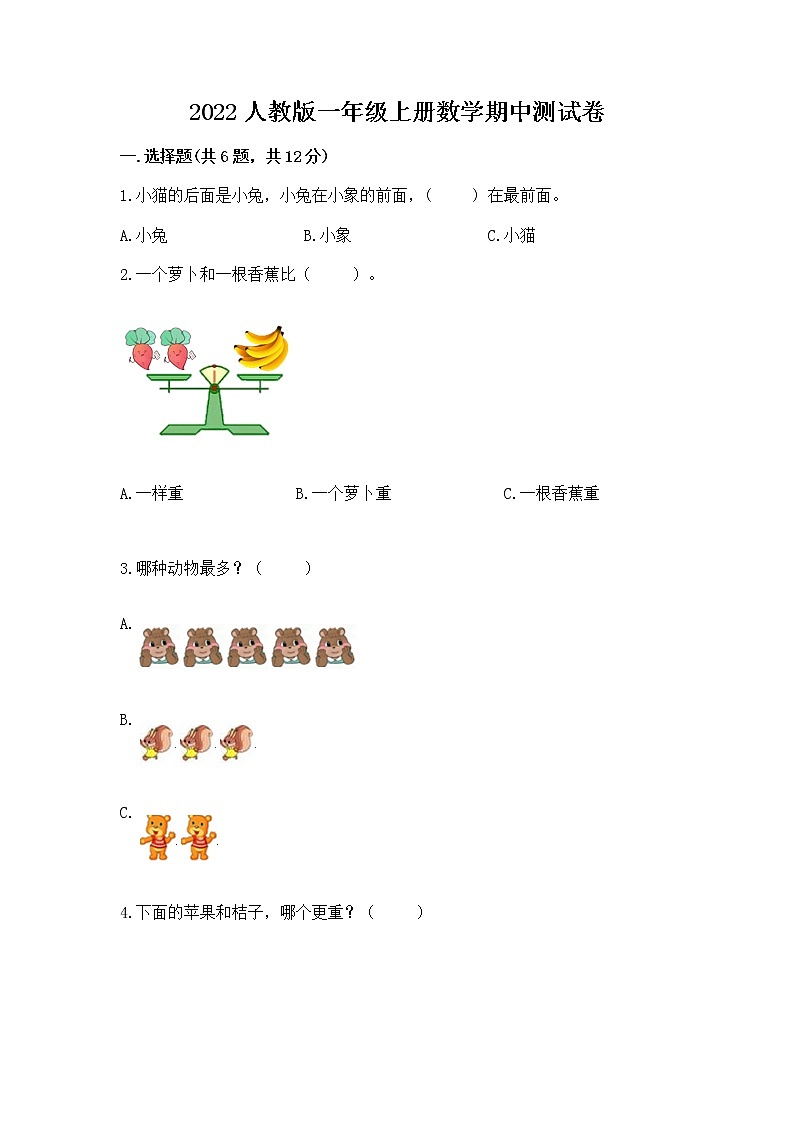 2022人教版一年级上册数学期中测试卷

一.选择题(共6题，共12分)

1.小猫的后面是小兔，小兔在小象的前面，（　　）在最前面。

A.小兔 B.小象 C.小猫

2.一个萝卜和一根香蕉比（　　）。

A.一样重 B.一个萝卜重 C.一根香蕉重

3.哪种动物最多？（　　）

A.

B.

C.

4.下面的苹果和桔子，哪个更重？（　　）